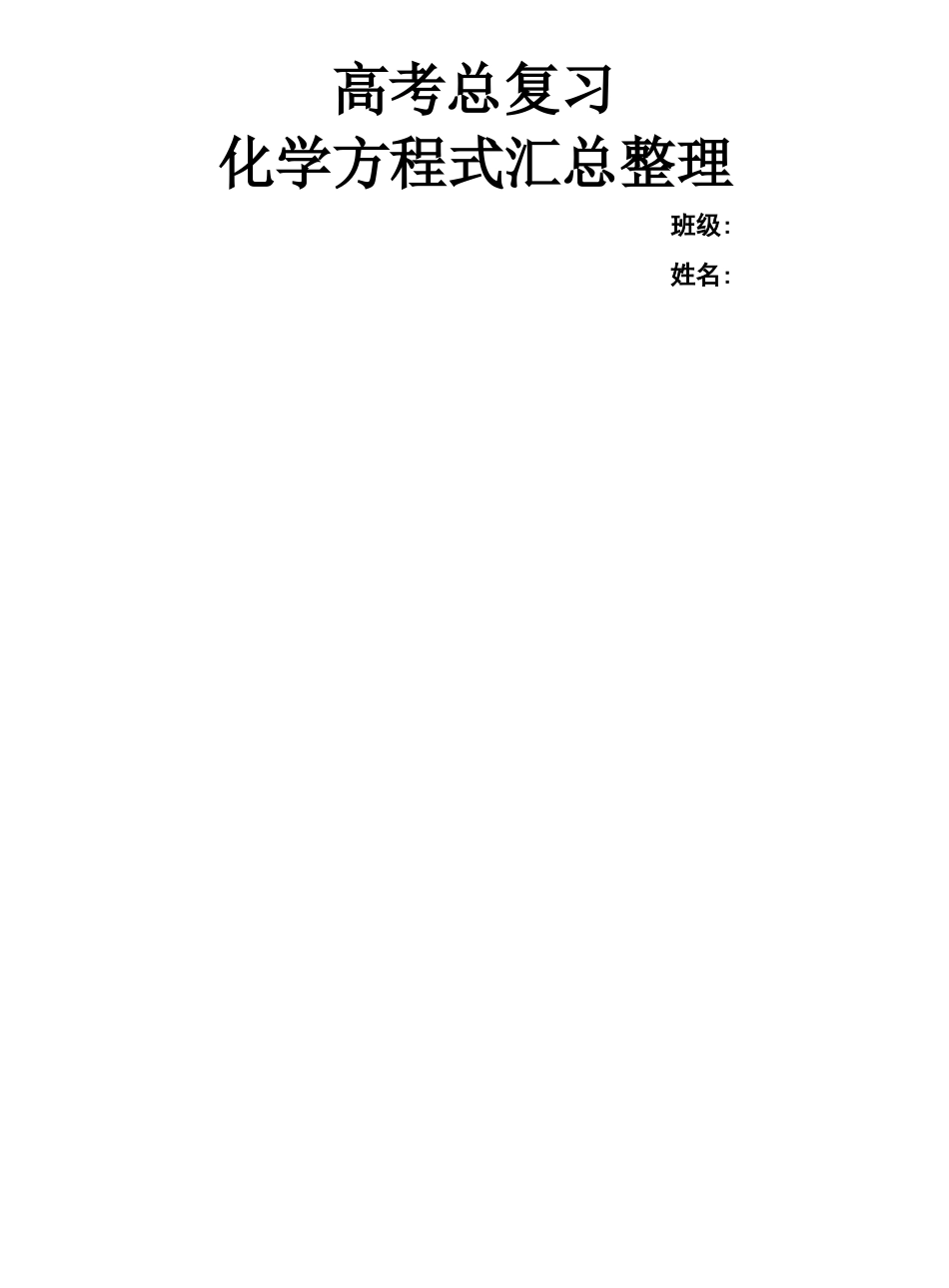 高考总复习
化学方程式汇总整理

班级：

姓名：